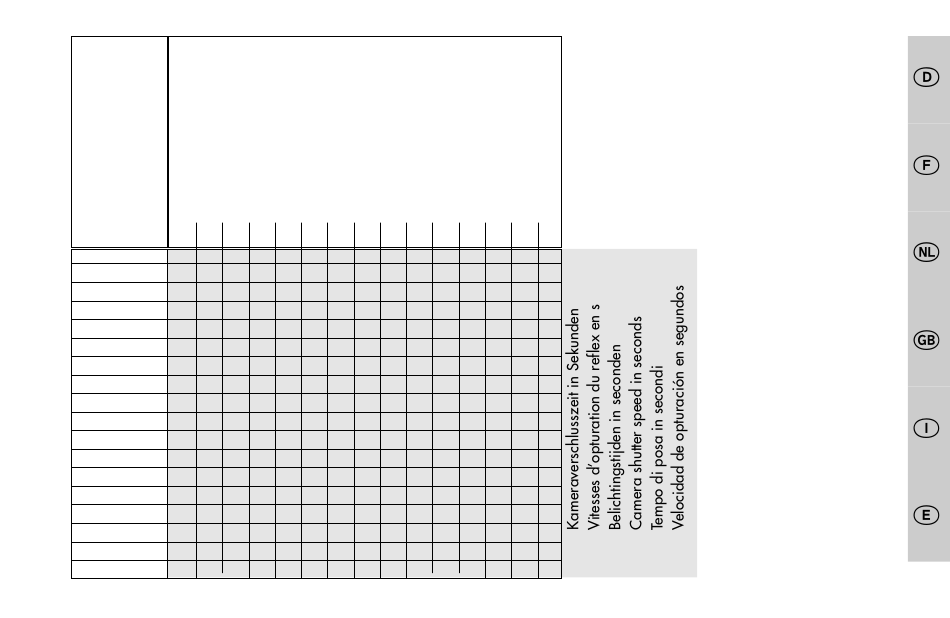 Kameraverschlusszeit in Sekunden
Vitesses d'opturation du reflex en s
Belichtingstijden in seconden
Camera shutter speed in seconds
Tempo di posa in secondi
Velocidad de opturación en segundos

D
F
NL
GB
I
E